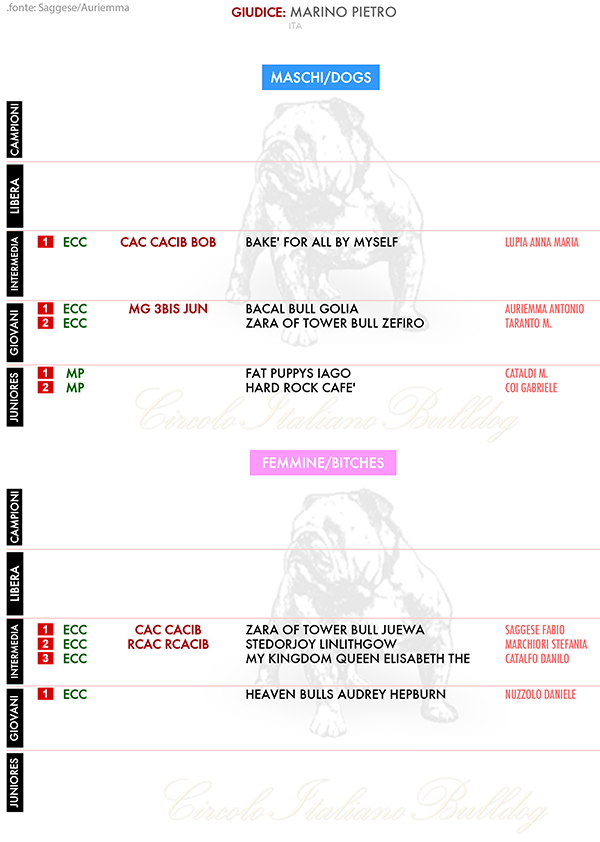 .fonte: Saggese/Auriemma

GIUDICE: MARINO PIETRO
ITA

MASCHI/DOGS

CAMPIONI

LIBERA

INTERMEDIA
1 ECC CAC CACIB BOB BAKE' FOR ALL BY MYSELF LUPIA ANNA MARIA

GIOVANI
1 ECC MG 3BIS JUN BACAL BULL GOLIA AURIEMMA ANTONIO
2 ECC ZARA OF TOWER BULL ZEFIRO TARANTO M.

JUNIORES
1 MP FAT PUPPYS IAGO CATALDI M.
2 MP HARD ROCK CAFE' COI GABRIELE

Circolo Italiano Bulldog

FEMMINE/BITCHES

CAMPIONI

LIBERA

INTERMEDIA
1 ECC CAC CACIB ZARA OF TOWER BULL JUEWA SAGGESE FABIO
2 ECC RCAC RCACIB STEDORJOY LINLITHGOW MARCHIORI STEFANIA
3 ECC MY KINGDOM QUEEN ELISABETH THE CATALFO DANILO

GIOVANI
1 ECC HEAVEN BULLS AUDREY HEPBURN NUZZOLO DANIELE

JUNIORES

Circolo Italiano Bulldog